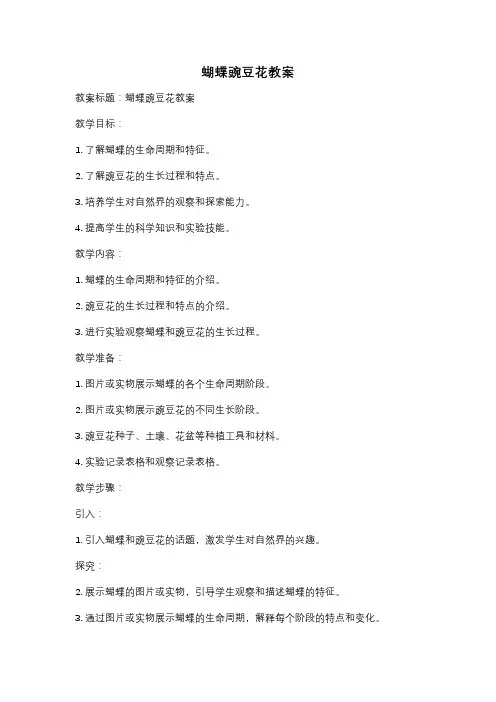 蝴蝶豌豆花教案

教案标题：蝴蝶豌豆花教案

教学目标：

1. 了解蝴蝶的生命周期和特征。

2. 了解豌豆花的生长过程和特点。

3. 培养学生对自然界的观察和探索能力。

4. 提高学生的科学知识和实验技能。

教学内容：

1. 蝴蝶的生命周期和特征的介绍。

2. 豌豆花的生长过程和特点的介绍。

3. 进行实验观察蝴蝶和豌豆花的生长过程。

教学准备：

1. 图片或实物展示蝴蝶的各个生命周期阶段。

2. 图片或实物展示豌豆花的不同生长阶段。

3. 豌豆花种子、土壤、花盆等种植工具和材料。

4. 实验记录表格和观察记录表格。

教学步骤：

引入：

1. 引入蝴蝶和豌豆花的话题，激发学生对自然界的兴趣。

探究：

2. 展示蝴蝶的图片或实物，引导学生观察和描述蝴蝶的特征。

3. 通过图片或实物展示蝴蝶的生命周期，解释每个阶段的特点和变化。